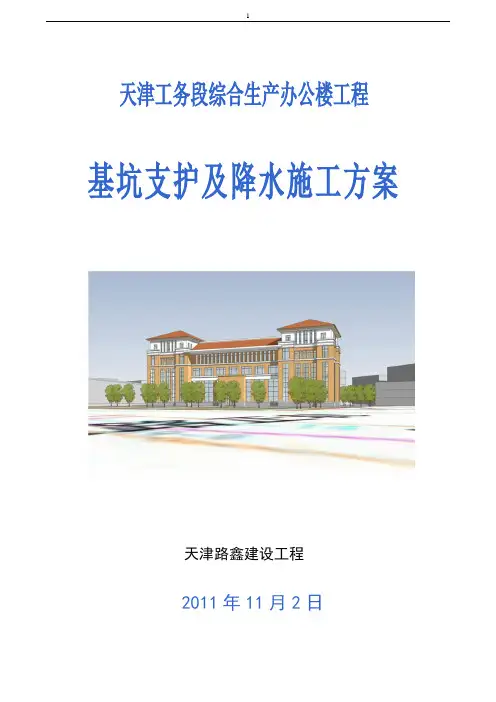 1

天津工务段综合生产办公楼工程

基坑支护及降水施工方案

天津路鑫建设工程

2011年11月2日